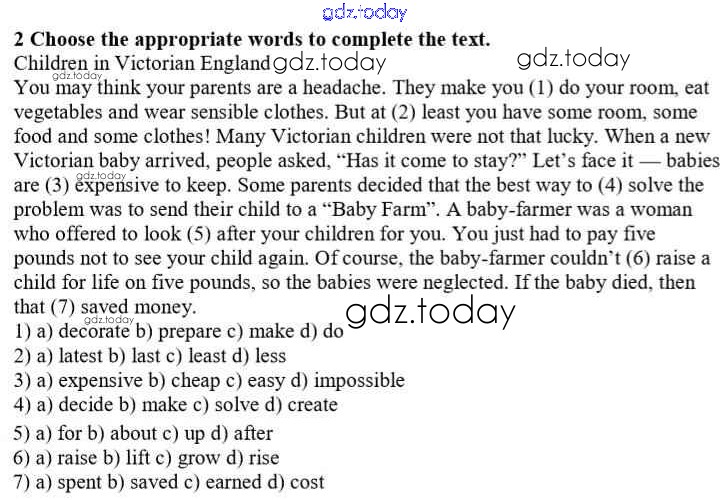 2 Choose the appropriate words to complete the text.

Children in Victorian England

You may think your parents are a headache. They make you (1) do your room, eat vegetables and wear sensible clothes. But at (2) least you have some room, some food and some clothes! Many Victorian children were not that lucky. When a new Victorian baby arrived, people asked, "Has it come to stay?" Let's face it — babies are (3) expensive to keep. Some parents decided that the best way to (4) solve the problem was to send their child to a "Baby Farm". A baby-farmer was a woman who offered to look (5) after your children for you. You just had to pay five pounds not to see your child again. Of course, the baby-farmer couldn't (6) raise a child for life on five pounds, so the babies were neglected. If the baby died, then that (7) saved money.

1) a) decorate b) prepare c) make d) do
2) a) latest b) last c) least d) less
3) a) expensive b) cheap c) easy d) impossible
4) a) decide b) make c) solve d) create
5) a) for b) about c) up d) after
6) a) raise b) lift c) grow d) rise
7) a) spent b) saved c) earned d) cost

gdz.today